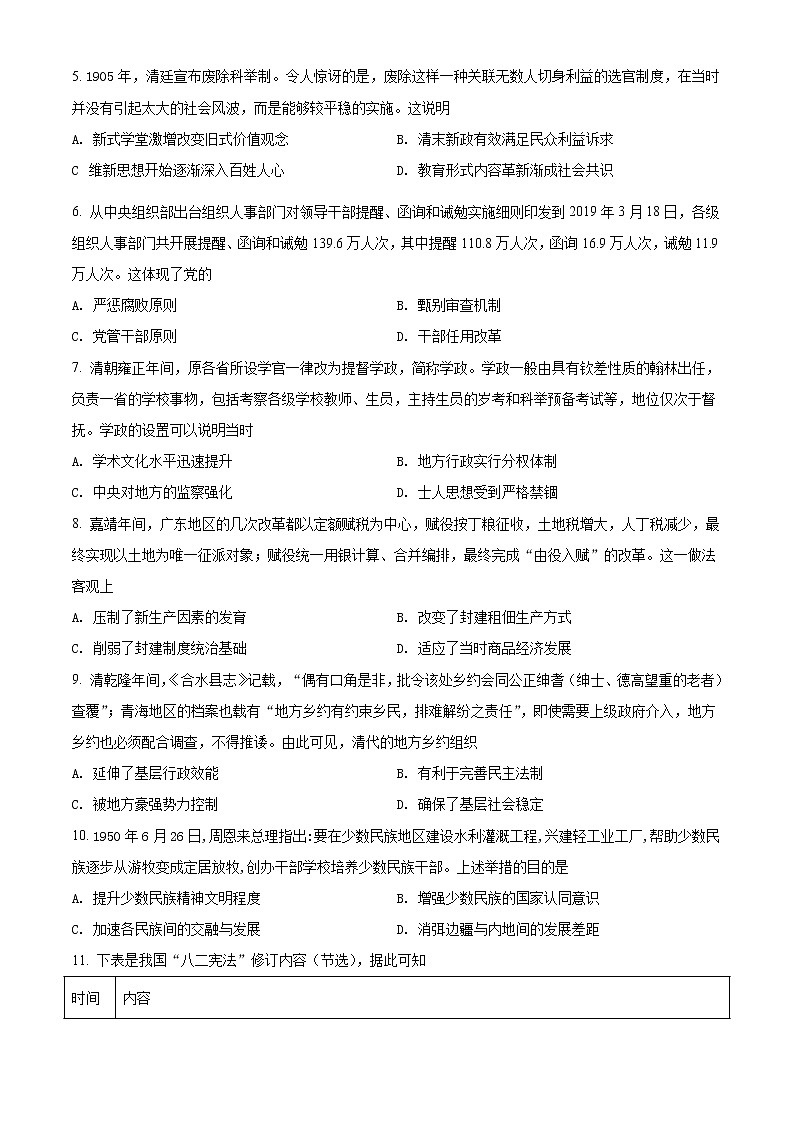 5. 1905 年，清廷宣布废除科举制。令人惊讶的是，废除这样一种关联无数人切身利益的选官制度，在当时并没有引起太大的社会风波，而是能够较平稳的实施。这说明

A. 新式学堂激增改变旧式价值观念

B. 清末新政有效满足民众利益诉求

C 维新思想开始逐渐深入百姓人心

D. 教育形式内容革新渐成社会共识

6. 从中央组织部出台组织人事部门对领导干部提醒、函询和诫勉实施细则印发到 2019 年 3 月 18 日，各级组织人事部门共开展提醒、函询和诫勉 139.6 万人次，其中提醒 110.8 万人次，函询 16.9 万人次，诫勉 11.9 万人次。这体现了党的

A. 严惩腐败原则

B. 甄别审查机制

C. 党管干部原则

D. 干部任用改革

7. 清朝雍正年间，原各省所设学官一律改为提督学政，简称学政。学政一般由具有钦差性质的翰林出任，负责一省的学校事物，包括考察各级学校教师、生员，主持生员的岁考和科举预备考试等，地位仅次于督抚。学政的设置可以说明当时

A. 学术文化水平迅速提升

B. 地方行政实行分权体制

C. 中央对地方的监察强化

D. 士人思想受到严格禁锢

8. 嘉靖年间，广东地区的几次改革都以定额赋税为中心，赋役按丁粮征收，土地税增大，人丁税减少，最终实现以土地为唯一征派对象；赋役统一用银计算、合并编排，最终完成“由役入赋”的改革。这一做法客观上

A. 压制了新生产因素的发育

B. 改变了封建租佃生产方式

C. 削弱了封建制度统治基础

D. 适应了当时商品经济发展

9. 清乾隆年间，《合水县志》记载，“偶有口角是非，批令该处乡约会同公正绅耆（绅士、德高望重的老者）查覆”；青海地区的档案也载有“地方乡约有约束乡民，排难解纷之责任”，即使需要上级政府介入，地方乡约也必须配合调查，不得推诿。由此可见，清代的地方乡约组织

A. 延伸了基层行政效能

B. 有利于完善民主法制

C. 被地方豪强势力控制

D. 确保了基层社会稳定

10. 1950 年 6 月 26 日，周恩来总理指出：要在少数民族地区建设水利灌溉工程，兴建轻工业工厂，帮助少数民族逐步从游牧变成定居放牧，创办干部学校培养少数民族干部。上述举措的目的是

A. 提升少数民族精神文明程度

B. 增强少数民族的国家认同意识

C. 加速各民族间的交融与发展

D. 消弭边疆与内地间的发展差距

11. 下表是我国“八二宪法”修订内容（节选），据此可知

| 时间 | 内容 |
|---|---|